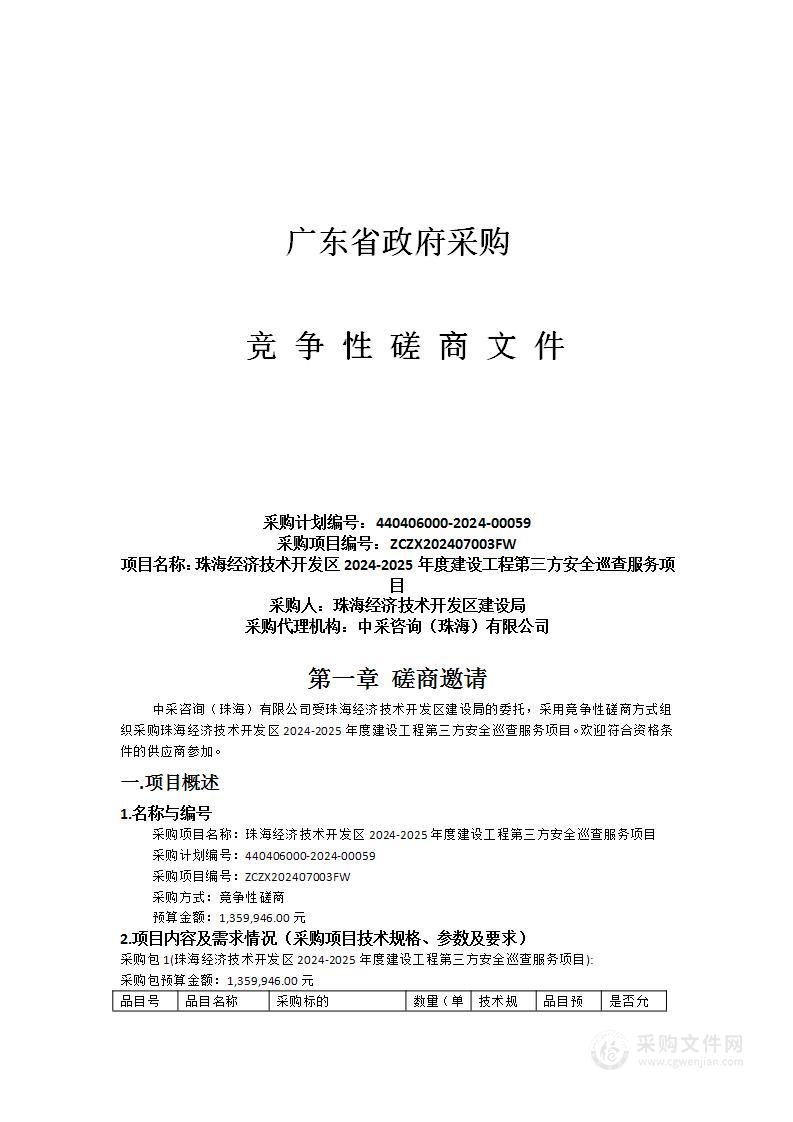 广东省政府采购

竞 争 性 磋 商 文 件

采购计划编号：440406000-2024-00059
采购项目编号：ZCZX202407003FW
项目名称：珠海经济技术开发区 2024-2025 年度建设工程第三方安全巡查服务项目
采购人：珠海经济技术开发区建设局
采购代理机构：中采咨询（珠海）有限公司

第一章 磋商邀请

中采咨询（珠海）有限公司受珠海经济技术开发区建设局的委托，采用竞争性磋商方式组织采购珠海经济技术开发区 2024-2025 年度建设工程第三方安全巡查服务项目。欢迎符合资格条件的供应商参加。

一.项目概述

1.名称与编号

采购项目名称：珠海经济技术开发区 2024-2025 年度建设工程第三方安全巡查服务项目
采购计划编号：440406000-2024-00059
采购项目编号：ZCZX202407003FW
采购方式：竞争性磋商
预算金额：1,359,946.00 元

2.项目内容及需求情况（采购项目技术规格、参数及要求）

采购包 1(珠海经济技术开发区 2024-2025 年度建设工程第三方安全巡查服务项目):
采购包预算金额：1,359,946.00 元

| 品目号 | 品目名称 | 采购标的 | 数量（单 | 技术规 | 品目预 | 是否允 |
|---|---|---|---|---|---|---|

采购文件网
www.cgwenjian.com